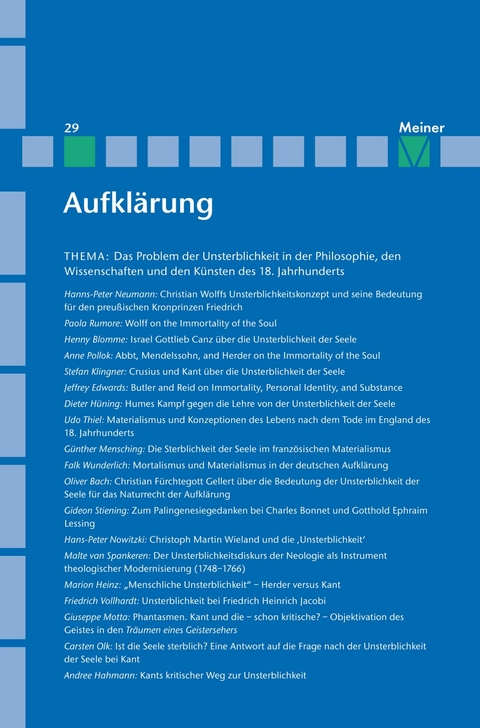 29

Meiner

Aufklärung

THEMA: Das Problem der Unsterblichkeit in der Philosophie, den Wissenschaften und den Künsten des 18. Jahrhunderts

Hanns-Peter Neumann: Christian Wolffs Unsterblichkeitskonzept und seine Bedeutung für den preußischen Kronprinzen Friedrich

Paola Rumore: Wolff on the Immortality of the Soul

Henny Blomme: Israel Gottlieb Canz über die Unsterblichkeit der Seele

Anne Pollok: Abbt, Mendelssohn, and Herder on the Immortality of the Soul

Stefan Klingner: Crusius und Kant über die Unsterblichkeit der Seele

Jeffrey Edwards: Butler and Reid on Immortality, Personal Identity, and Substance

Dieter Hüning: Humes Kampf gegen die Lehre von der Unsterblichkeit der Seele

Udo Thiel: Materialismus und Konzeptionen des Lebens nach dem Tode im England des 18. Jahrhunderts

Günther Mensching: Die Sterblichkeit der Seele im französischen Materialismus

Falk Wunderlich: Mortalismus und Materialismus in der deutschen Aufklärung

Oliver Bach: Christian Fürchtegott Gellert über die Bedeutung der Unsterblichkeit der Seele für das Naturrecht der Aufklärung

Gideon Stiening: Zum Palingenesiegedanken bei Charles Bonnet und Gotthold Ephraim Lessing

Hans-Peter Nowitzki: Christoph Martin Wieland und die ‚Unsterblichkeit'

Malte van Spankeren: Der Unsterblichkeitsdiskurs der Neologie als Instrument theologischer Modernisierung (1748–1766)

Marion Heinz: „Menschliche Unsterblichkeit" – Herder versus Kant

Friedrich Vollhardt: Unsterblichkeit bei Friedrich Heinrich Jacobi

Giuseppe Motta: Phantasmen. Kant und die – schon kritische? – Objektivation des Geistes in den Träumen eines Geistersehers

Carsten Olk: Ist die Seele sterblich? Eine Antwort auf die Frage nach der Unsterblichkeit der Seele bei Kant

Andree Hahmann: Kants kritischer Weg zur Unsterblichkeit